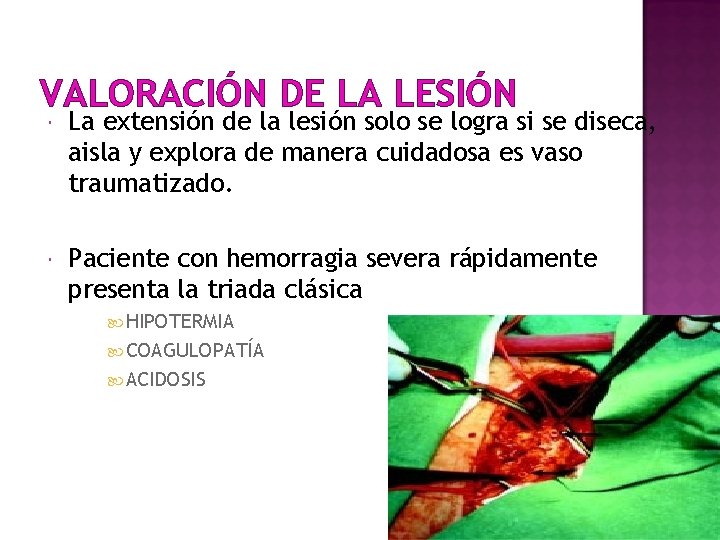 VALORACIÓN DE LA LESIÓN

La extensión de la lesión solo se logra si se diseca, aisla y explora de manera cuidadosa es vaso traumatizado.

Paciente con hemorragia severa rápidamente presenta la triada clásica

HIPOTERMIA

COAGULOPATÍA

ACIDOSIS